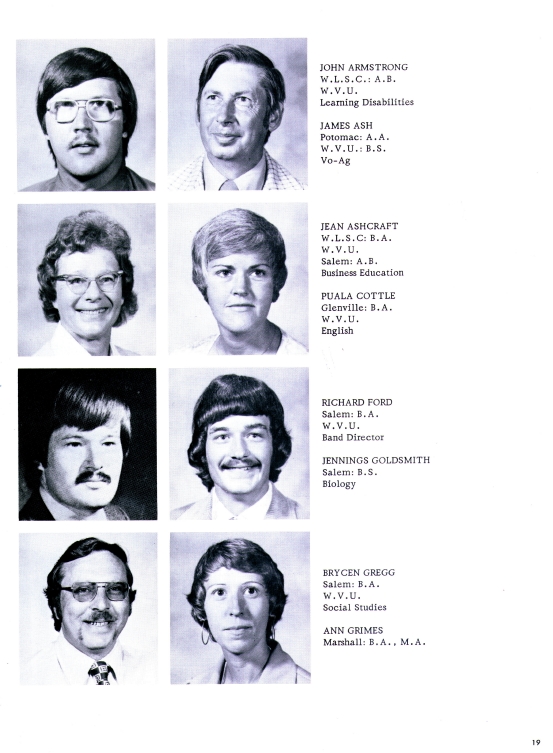 JOHN ARMSTRONG
W.L.S.C.: A.B.
W.V.U.
Learning Disabilities

JAMES ASH
Potomac: A.A.
W.V.U.: B.S.
Vo-Ag

JEAN ASHCRAFT
W.L.S.C: B.A.
W.V.U.
Salem: A.B.
Business Education

PUALA COTTLE
Glenville: B.A.
W.V.U.
English

RICHARD FORD
Salem: B.A.
W.V.U.
Band Director

JENNINGS GOLDSMITH
Salem: B.S.
Biology

BRYCEN GREGG
Salem: B.A.
W.V.U.
Social Studies

ANN GRIMES
Marshall: B.A., M.A.

19